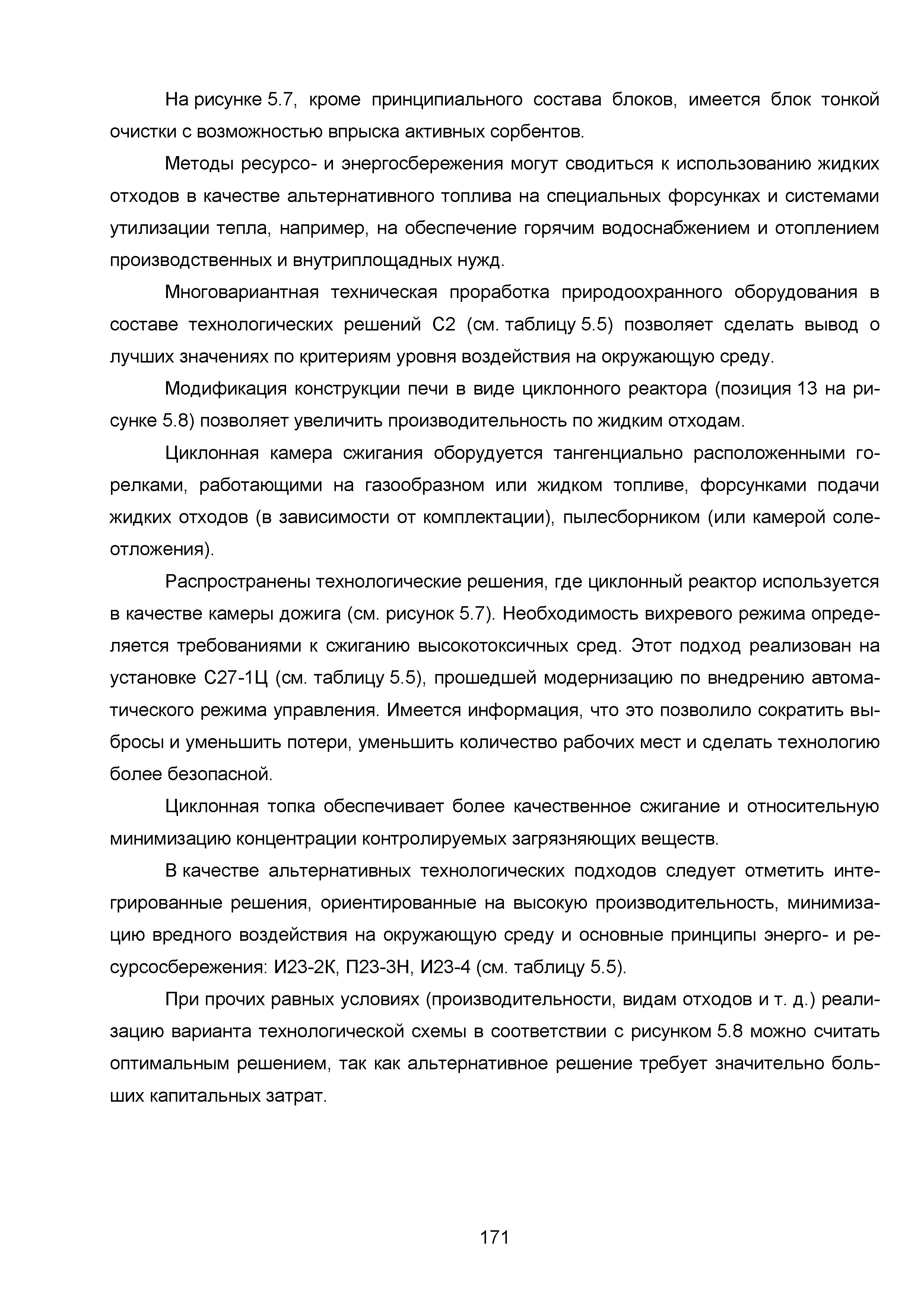 На рисунке 5.7, кроме принципиального состава блоков, имеется блок тонкой очистки с возможностью впрыска активных сорбентов.

Методы ресурсо- и энергосбережения могут сводиться к использованию жидких отходов в качестве альтернативного топлива на специальных форсунках и системами утилизации тепла, например, на обеспечение горячим водоснабжением и отоплением производственных и внутриплощадных нужд.

Многовариантная техническая проработка природоохранного оборудования в составе технологических решений С2 (см. таблицу 5.5) позволяет сделать вывод о лучших значениях по критериям уровня воздействия на окружающую среду.

Модификация конструкции печи в виде циклонного реактора (позиция 13 на рисунке 5.8) позволяет увеличить производительность по жидким отходам.

Циклонная камера сжигания оборудуется тангенциально расположенными горелками, работающими на газообразном или жидком топливе, форсунками подачи жидких отходов (в зависимости от комплектации), пылесборником (или камерой солеотложения).

Распространены технологические решения, где циклонный реактор используется в качестве камеры дожига (см. рисунок 5.7). Необходимость вихревого режима определяется требованиями к сжиганию высокотоксичных сред. Этот подход реализован на установке С27-1Ц (см. таблицу 5.5), прошедшей модернизацию по внедрению автоматического режима управления. Имеется информация, что это позволило сократить выбросы и уменьшить потери, уменьшить количество рабочих мест и сделать технологию более безопасной.

Циклонная топка обеспечивает более качественное сжигание и относительную минимизацию концентрации контролируемых загрязняющих веществ.

В качестве альтернативных технологических подходов следует отметить интегрированные решения, ориентированные на высокую производительность, минимизацию вредного воздействия на окружающую среду и основные принципы энерго- и ресурсосбережения: И23-2К, П23-3Н, И23-4 (см. таблицу 5.5).

При прочих равных условиях (производительности, видам отходов и т. д.) реализацию варианта технологической схемы в соответствии с рисунком 5.8 можно считать оптимальным решением, так как альтернативное решение требует значительно больших капитальных затрат.

171